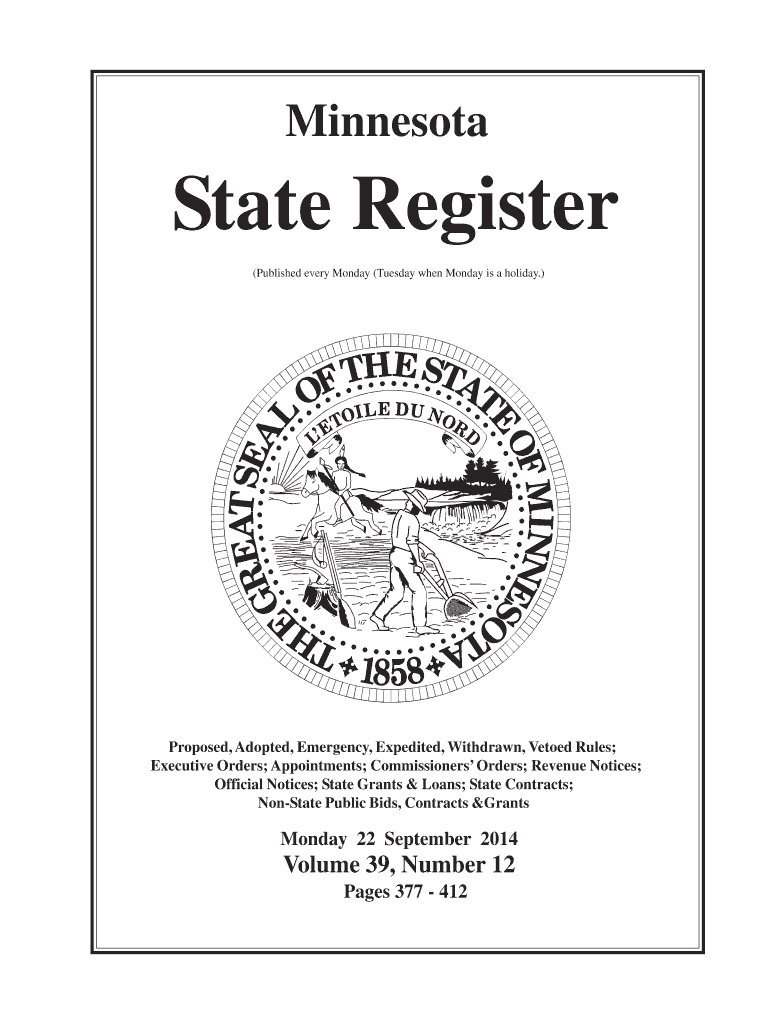 Minnesota

State Register

(Published every Monday (Tuesday when Monday is a holiday.)

THE GREAT SEAL OF THE STATE OF MINNESOTA

L'ETOILE DU NORD

1858

Proposed, Adopted, Emergency, Expedited, Withdrawn, Vetoed Rules; Executive Orders; Appointments; Commissioners' Orders; Revenue Notices; Official Notices; State Grants & Loans; State Contracts; Non-State Public Bids, Contracts &Grants

Monday 22 September 2014

Volume 39, Number 12

Pages 377 - 412